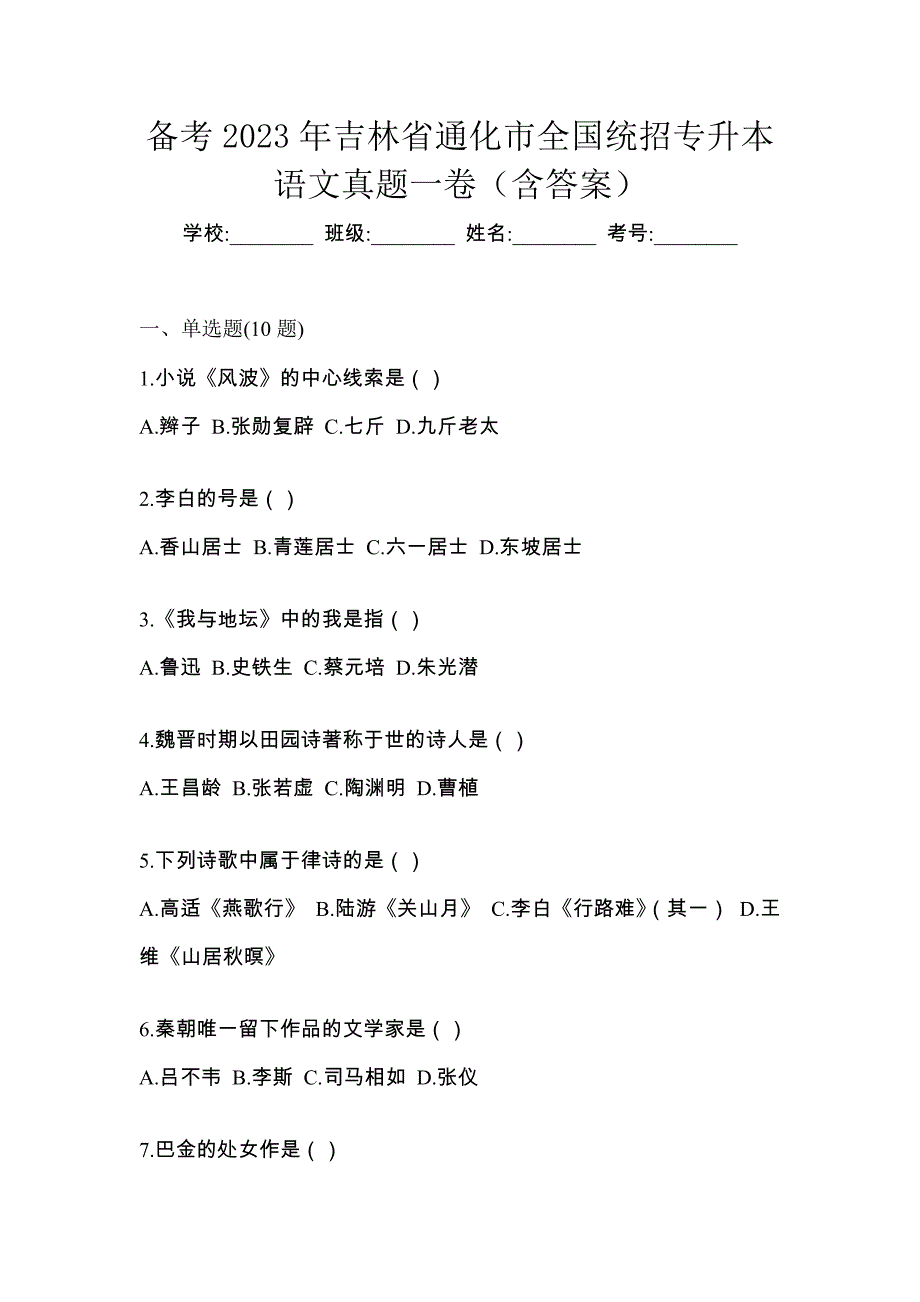 备考2023年吉林省通化市全国统招专升本语文真题一卷（含答案）

学校:____ 班级:____ 姓名:____ 考号:____

一、单选题(10题)

1.小说《风波》的中心线索是( )

A.辫子 B.张勋复辟 C.七斤 D.九斤老太

2.李白的号是( )

A.香山居士 B.青莲居士 C.六一居士 D.东坡居士

3.《我与地坛》中的我是指( )

A.鲁迅 B.史铁生 C.蔡元培 D.朱光潜

4.魏晋时期以田园诗著称于世的诗人是( )

A.王昌龄 B.张若虚 C.陶渊明 D.曹植

5.下列诗歌中属于律诗的是( )

A.高适《燕歌行》 B.陆游《关山月》 C.李白《行路难》(其一) D.王维《山居秋暝》

6.秦朝唯一留下作品的文学家是( )

A.吕不韦 B.李斯 C.司马相如 D.张仪

7.巴金的处女作是( )